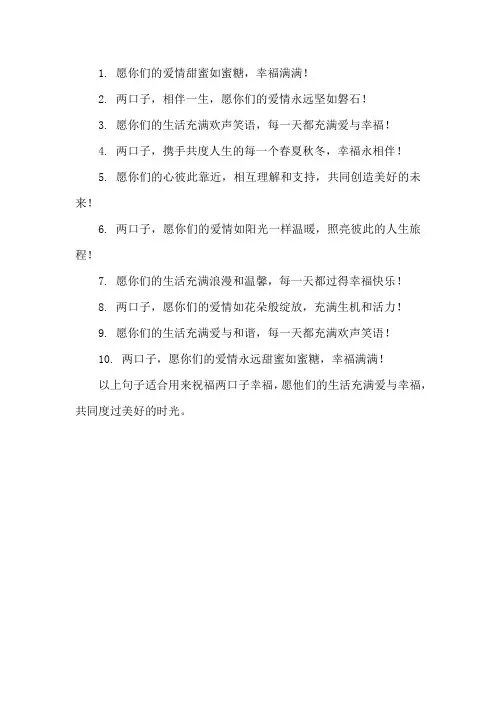 1. 愿你们的爱情甜蜜如蜜糖，幸福满满！

2. 两口子，相伴一生，愿你们的爱情永远坚如磐石！

3. 愿你们的生活充满欢声笑语，每一天都充满爱与幸福！

4. 两口子，携手共度人生的每一个春夏秋冬，幸福永相伴！

5. 愿你们的心彼此靠近，相互理解和支持，共同创造美好的未来！

6. 两口子，愿你们的爱情如阳光一样温暖，照亮彼此的人生旅程！

7. 愿你们的生活充满浪漫和温馨，每一天都过得幸福快乐！

8. 两口子，愿你们的爱情如花朵般绽放，充满生机和活力！

9. 愿你们的生活充满爱与和谐，每一天都充满欢声笑语！

10. 两口子，愿你们的爱情永远甜蜜如蜜糖，幸福满满！

以上句子适合用来祝福两口子幸福，愿他们的生活充满爱与幸福，共同度过美好的时光。